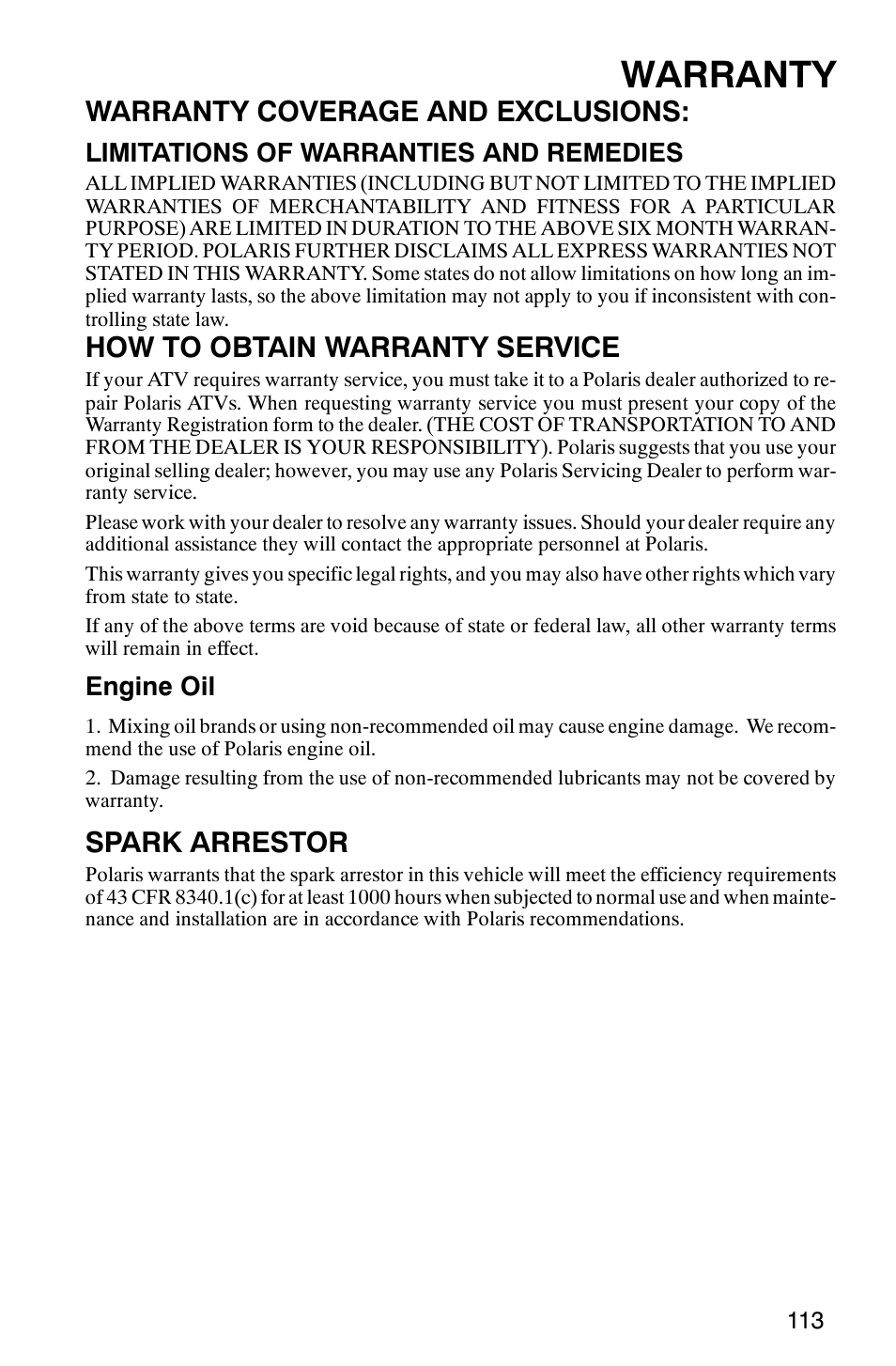 WARRANTY

WARRANTY COVERAGE AND EXCLUSIONS:

LIMITATIONS OF WARRANTIES AND REMEDIES

ALL IMPLIED WARRANTIES (INCLUDING BUT NOT LIMITED TO THE IMPLIED WARRANTIES OF MERCHANTABILITY AND FITNESS FOR A PARTICULAR PURPOSE) ARE LIMITED IN DURATION TO THE ABOVE SIX MONTH WARRANTY PERIOD. POLARIS FURTHER DISCLAIMS ALL EXPRESS WARRANTIES NOT STATED IN THIS WARRANTY. Some states do not allow limitations on how long an implied warranty lasts, so the above limitation may not apply to you if inconsistent with controlling state law.

HOW TO OBTAIN WARRANTY SERVICE

If your ATV requires warranty service, you must take it to a Polaris dealer authorized to repair Polaris ATVs. When requesting warranty service you must present your copy of the Warranty Registration form to the dealer. (THE COST OF TRANSPORTATION TO AND FROM THE DEALER IS YOUR RESPONSIBILITY). Polaris suggests that you use your original selling dealer; however, you may use any Polaris Servicing Dealer to perform warranty service.

Please work with your dealer to resolve any warranty issues. Should your dealer require any additional assistance they will contact the appropriate personnel at Polaris.

This warranty gives you specific legal rights, and you may also have other rights which vary from state to state.

If any of the above terms are void because of state or federal law, all other warranty terms will remain in effect.

Engine Oil

1. Mixing oil brands or using non-recommended oil may cause engine damage. We recommend the use of Polaris engine oil.

2. Damage resulting from the use of non-recommended lubricants may not be covered by warranty.

SPARK ARRESTOR

Polaris warrants that the spark arrestor in this vehicle will meet the efficiency requirements of 43 CFR 8340.1(c) for at least 1000 hours when subjected to normal use and when maintenance and installation are in accordance with Polaris recommendations.

113